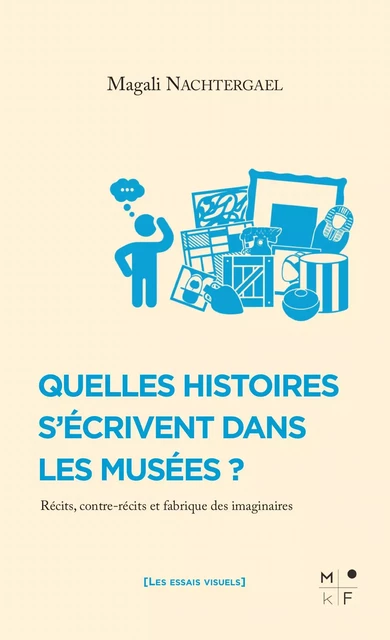 Magali NACHTERGAEL

QUELLES HISTOIRES S'ÉCRIVENT DANS LES MUSÉES ?

Récits, contre-récits et fabrique des imaginaires

[LES ESSAIS VISUELS]

M
k F